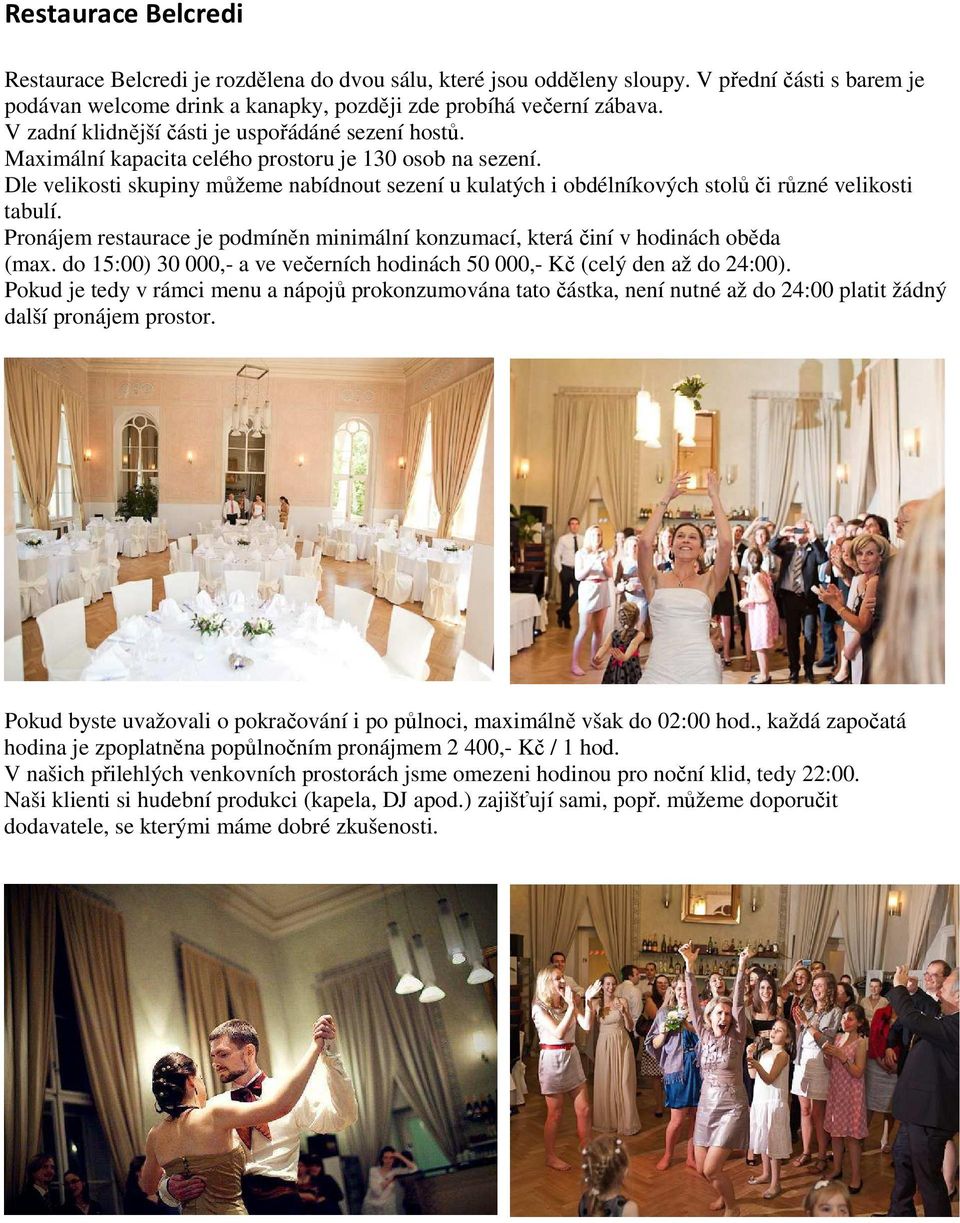 Restaurace Belcredi

Restaurace Belcredi je rozdělena do dvou sálu, které jsou odděleny sloupy. V přední části s barem je podávan welcome drink a kanapky, později zde probíhá večerní zábava.
V zadní klidnější části je uspořádáné sezení hostů.
Maximální kapacita celého prostoru je 130 osob na sezení.
Dle velikosti skupiny můžeme nabídnout sezení u kulatých i obdélníkových stolů či různé velikosti tabulí.
Pronájem restaurace je podmíněn minimální konzumací, která činí v hodinách oběda (max. do 15:00) 30 000,- a ve večerních hodinách 50 000,- Kč (celý den až do 24:00).
Pokud je tedy v rámci menu a nápojů prokonzumována tato částka, není nutné až do 24:00 platit žádný další pronájem prostor.

Pokud byste uvažovali o pokračování i po půlnoci, maximálně však do 02:00 hod., každá započatá hodina je zpoplatněna popůlnočním pronájmem 2 400,- Kč / 1 hod.
V našich přilehlých venkovních prostorách jsme omezeni hodinou pro noční klid, tedy 22:00.
Naši klienti si hudební produkci (kapela, DJ apod.) zajišťují sami, popř. můžeme doporučit dodavatele, se kterými máme dobré zkušenosti.